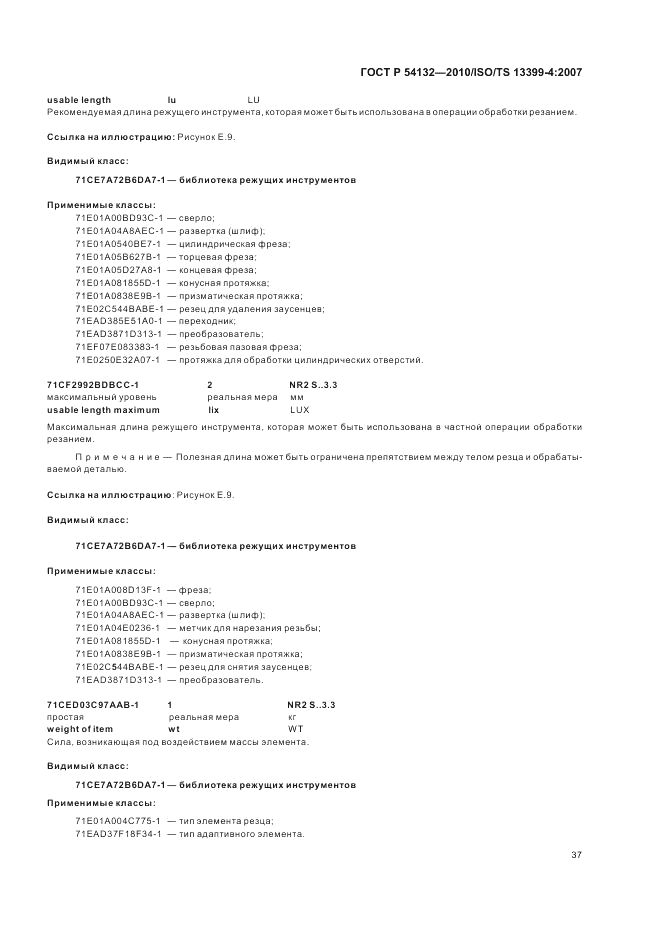 ГОСТ Р 54132—2010/ISO/TS 13399-4:2007

usable length lu LU
Рекомендуемая длина режущего инструмента, которая может быть использована в операции обработки резанием.

Ссылка на иллюстрацию: Рисунок Е.9.

Видимый класс:

71CE7A72B6DA7-1 — библиотека режущих инструментов

Применимые классы:
71E01A00BD93C-1 — сверло;
71E01A04A8AEC-1 — развертка (шлиф);
71E01A0540BE7-1 — цилиндрическая фреза;
71E01A05B627B-1 — торцевая фреза;
71E01A05D27A8-1 — концевая фреза;
71E01A081855D-1 — конусная протяжка;
71E01A0838E9B-1 — призматическая протяжка;
71E02C544BABE-1 — резец для удаления заусенцев;
71EAD385E51A0-1 — переходник;
71EAD3871D313-1 — преобразователь;
71EF07E083383-1 — резьбовая лазовая фреза;
71E0250E32A07-1 — протяжка для обработки цилиндрических отверстий.

| 71CF2992BDBCC-1 | 2 | NR2 S..3.3 |
|---|---|---|
| максимальный уровень | реальная мера | мм |
| usable length maximum | lix | LUX |

Максимальная длина режущего инструмента, которая может быть использована в частной операции обработки резанием.

Примечание — Полезная длина может быть ограничена препятствием между телом резца и обрабатываемой деталью.

Ссылка на иллюстрацию: Рисунок Е.9.

Видимый класс:

71CE7A72B6DA7-1 — библиотека режущих инструментов

Применимые классы:

71E01A008D13F-1 — фреза;
71E01A00BD93C-1 — сверло;
71E01A04A8AEC-1 — развертка (шлиф);
71E01A04E0236-1 — метчик для нарезания резьбы;
71E01A081855D-1 — конусная протяжка;
71E01A0838E9B-1 — призматическая протяжка;
71E02C544BABE-1 — резец для снятия заусенцев;
71EAD3871D313-1 — преобразователь.

| 71CED03C97AAB-1 | 1 | NR2 S..3.3 |
|---|---|---|
| простая | реальная мера | кг |
| weight of item | wt | WT |

Сила, возникающая под воздействием массы элемента.

Видимый класс:

71CE7A72B6DA7-1 — библиотека режущих инструментов

Применимые классы:

71E01A004C775-1 — тип элемента резца;
71EAD37F18F34-1 — тип адаптивного элемента.

37